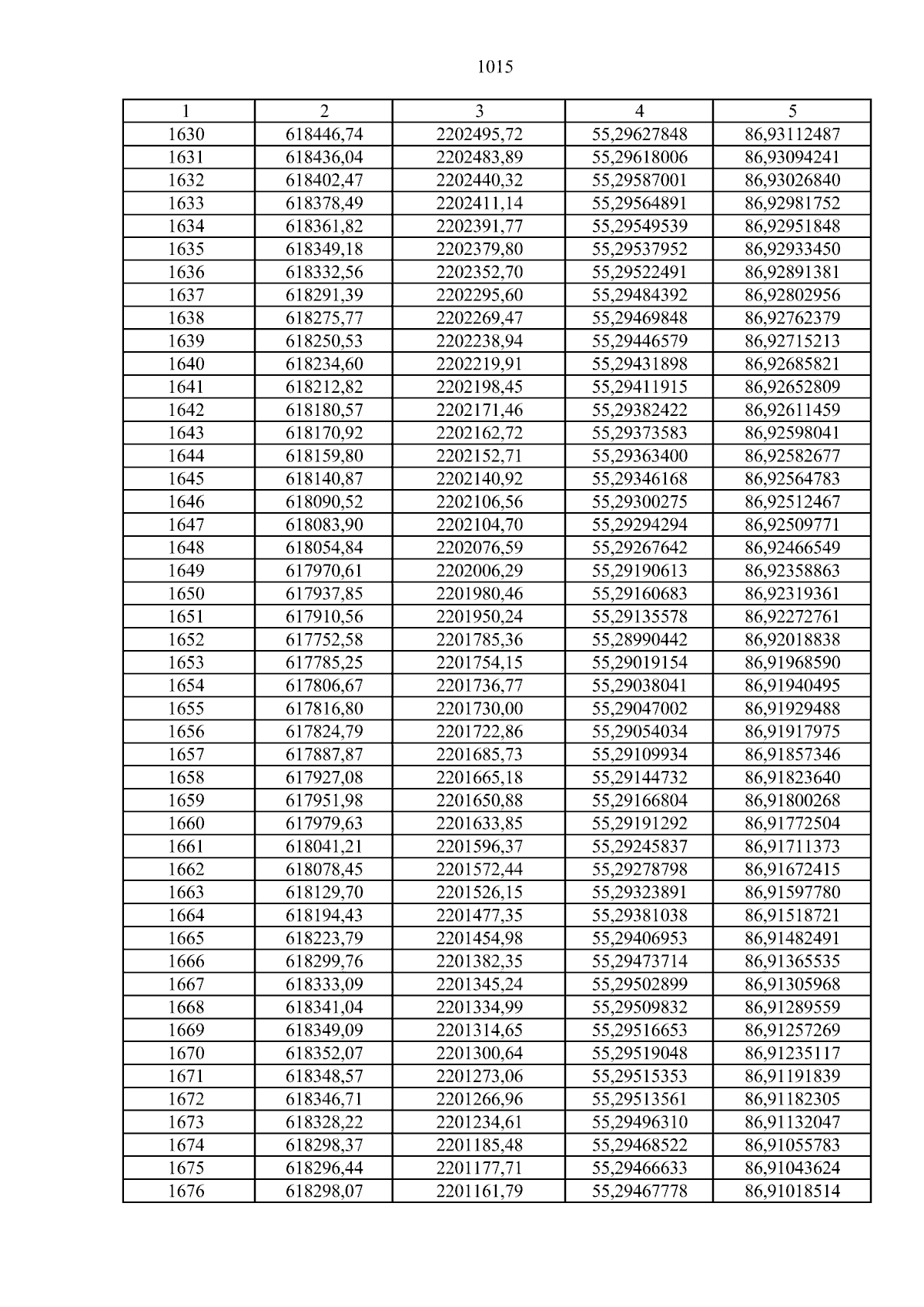 1015

| 1 | 2 | 3 | 4 | 5 |
|---|---|---|---|---|
| 1630 | 618446,74 | 2202495,72 | 55,29627848 | 86,93112487 |
| 1631 | 618436,04 | 2202483,89 | 55,29618006 | 86,93094241 |
| 1632 | 618402,47 | 2202440,32 | 55,29587001 | 86,93026840 |
| 1633 | 618378,49 | 2202411,14 | 55,29564891 | 86,92981752 |
| 1634 | 618361,82 | 2202391,77 | 55,29549539 | 86,92951848 |
| 1635 | 618349,18 | 2202379,80 | 55,29537952 | 86,92933450 |
| 1636 | 618332,56 | 2202352,70 | 55,29522491 | 86,92891381 |
| 1637 | 618291,39 | 2202295,60 | 55,29484392 | 86,92802956 |
| 1638 | 618275,77 | 2202269,47 | 55,29469848 | 86,92762379 |
| 1639 | 618250,53 | 2202238,94 | 55,29446579 | 86,92715213 |
| 1640 | 618234,60 | 2202219,91 | 55,29431898 | 86,92685821 |
| 1641 | 618212,82 | 2202198,45 | 55,29411915 | 86,92652809 |
| 1642 | 618180,57 | 2202171,46 | 55,29382422 | 86,92611459 |
| 1643 | 618170,92 | 2202162,72 | 55,29373583 | 86,92598041 |
| 1644 | 618159,80 | 2202152,71 | 55,29363400 | 86,92582677 |
| 1645 | 618140,87 | 2202140,92 | 55,29346168 | 86,92564783 |
| 1646 | 618090,52 | 2202106,56 | 55,29300275 | 86,92512467 |
| 1647 | 618083,90 | 2202104,70 | 55,29294294 | 86,92509771 |
| 1648 | 618054,84 | 2202076,59 | 55,29267642 | 86,92466549 |
| 1649 | 617970,61 | 2202006,29 | 55,29190613 | 86,92358863 |
| 1650 | 617937,85 | 2201980,46 | 55,29160683 | 86,92319361 |
| 1651 | 617910,56 | 2201950,24 | 55,29135578 | 86,92272761 |
| 1652 | 617752,58 | 2201785,36 | 55,28990442 | 86,92018838 |
| 1653 | 617785,25 | 2201754,15 | 55,29019154 | 86,91968590 |
| 1654 | 617806,67 | 2201736,77 | 55,29038041 | 86,91940495 |
| 1655 | 617816,80 | 2201730,00 | 55,29047002 | 86,91929488 |
| 1656 | 617824,79 | 2201722,86 | 55,29054034 | 86,91917975 |
| 1657 | 617887,87 | 2201685,73 | 55,29109934 | 86,91857346 |
| 1658 | 617927,08 | 2201665,18 | 55,29144732 | 86,91823640 |
| 1659 | 617951,98 | 2201650,88 | 55,29166804 | 86,91800268 |
| 1660 | 617979,63 | 2201633,85 | 55,29191292 | 86,91772504 |
| 1661 | 618041,21 | 2201596,37 | 55,29245837 | 86,91711373 |
| 1662 | 618078,45 | 2201572,44 | 55,29278798 | 86,91672415 |
| 1663 | 618129,70 | 2201526,15 | 55,29323891 | 86,91597780 |
| 1664 | 618194,43 | 2201477,35 | 55,29381038 | 86,91518721 |
| 1665 | 618223,79 | 2201454,98 | 55,29406953 | 86,91482491 |
| 1666 | 618299,76 | 2201382,35 | 55,29473714 | 86,91365535 |
| 1667 | 618333,09 | 2201345,24 | 55,29502899 | 86,91305968 |
| 1668 | 618341,04 | 2201334,99 | 55,29509832 | 86,91289559 |
| 1669 | 618349,09 | 2201314,65 | 55,29516653 | 86,91257269 |
| 1670 | 618352,07 | 2201300,64 | 55,29519048 | 86,91235117 |
| 1671 | 618348,57 | 2201273,06 | 55,29515353 | 86,91191839 |
| 1672 | 618346,71 | 2201266,96 | 55,29513561 | 86,91182305 |
| 1673 | 618328,22 | 2201234,61 | 55,29496310 | 86,91132047 |
| 1674 | 618298,37 | 2201185,48 | 55,29468522 | 86,91055783 |
| 1675 | 618296,44 | 2201177,71 | 55,29466633 | 86,91043624 |
| 1676 | 618298,07 | 2201161,79 | 55,29467778 | 86,91018514 |